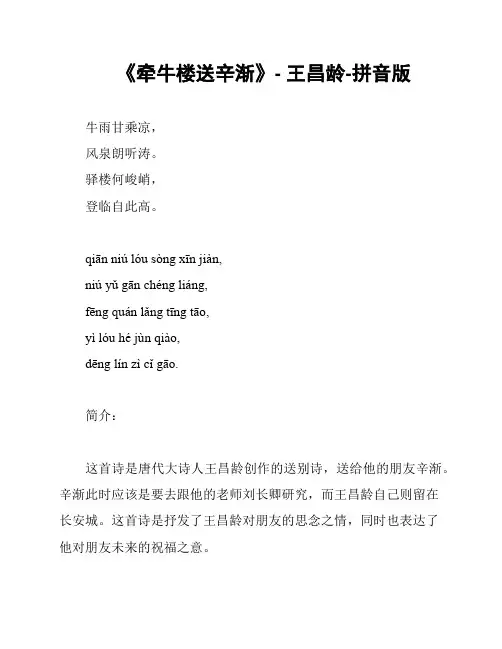 《牵牛楼送辛渐》- 王昌龄-拼音版

牛雨甘乘凉，
风泉朗听涛。
驿楼何峻峭，
登临自此高。

qiān niú lóu sòng xīn jiàn,
niú yǔ gān chéng liáng,
fēng quán lǎng tīng tāo,
yì lóu hé jùn qiào,
dēng lín zì cǐ gāo.

简介：

这首诗是唐代大诗人王昌龄创作的送别诗，送给他的朋友辛渐。辛渐此时应该是要去跟他的老师刘长卿研究，而王昌龄自己则留在长安城。这首诗是抒发了王昌龄对朋友的思念之情，同时也表达了他对朋友未来的祝福之意。